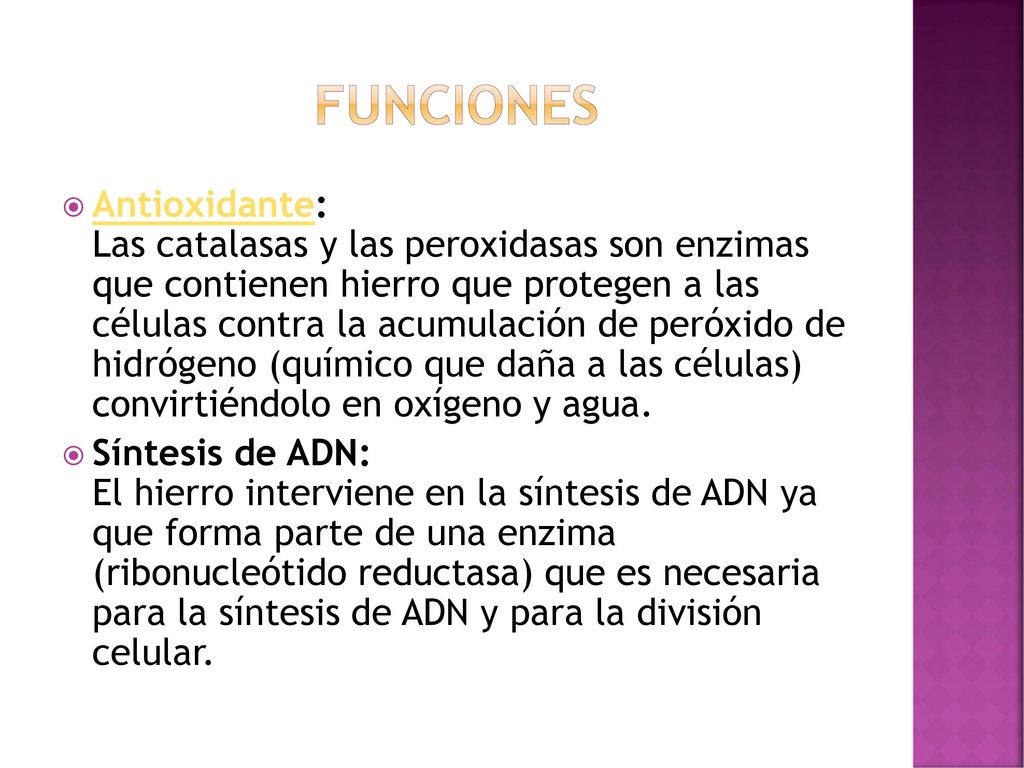 FUNCIONES

Antioxidante:
Las catalasas y las peroxidasas son enzimas que contienen hierro que protegen a las células contra la acumulación de peróxido de hidrógeno (químico que daña a las células) convirtiéndolo en oxígeno y agua.

Síntesis de ADN:
El hierro interviene en la síntesis de ADN ya que forma parte de una enzima (ribonucleótido reductasa) que es necesaria para la síntesis de ADN y para la división celular.